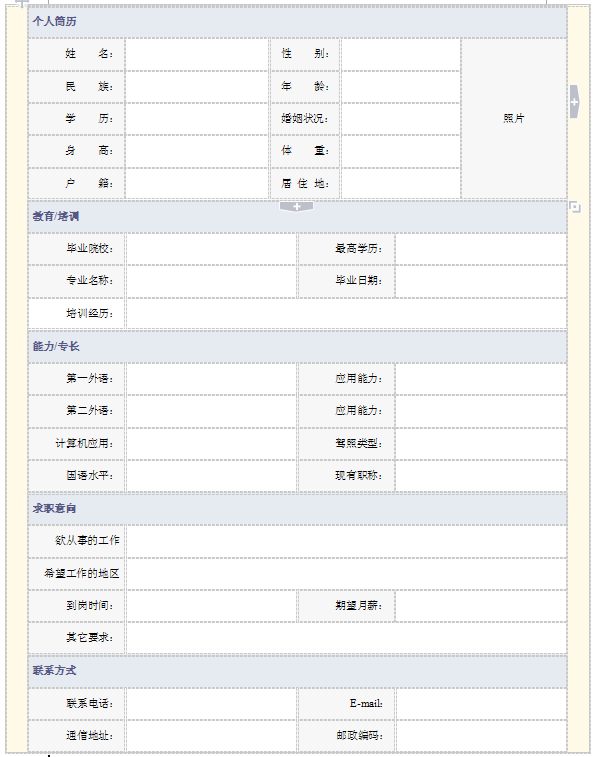 个人简历

| 姓　　名: | | 性　　别: | | 照片 |
|---|---|---|---|---|
| 民　　族: | | 年　　龄: | | |
| 学　　历: | | 婚姻状况: | | |
| 身　　高: | | 体　　重: | | |
| 户　　籍: | | 居 住 地: | | |

教育/培训

| 毕业院校: | | 最高学历: | |
|---|---|---|---|
| 专业名称: | | 毕业日期: | |
| 培训经历: | | | |

能力/专长

| 第一外语: | | 应用能力: | |
|---|---|---|---|
| 第二外语: | | 应用能力: | |
| 计算机应用: | | 驾照类型: | |
| 国语水平: | | 现有职称: | |

求职意向

| 欲从事的工作 | | | |
|---|---|---|---|
| 希望工作的地区 | | | |
| 到岗时间: | | 期望月薪: | |
| 其它要求: | | | |

联系方式

| 联系电话: | | E-mail: | |
|---|---|---|---|
| 通信地址: | | 邮政编码: | |